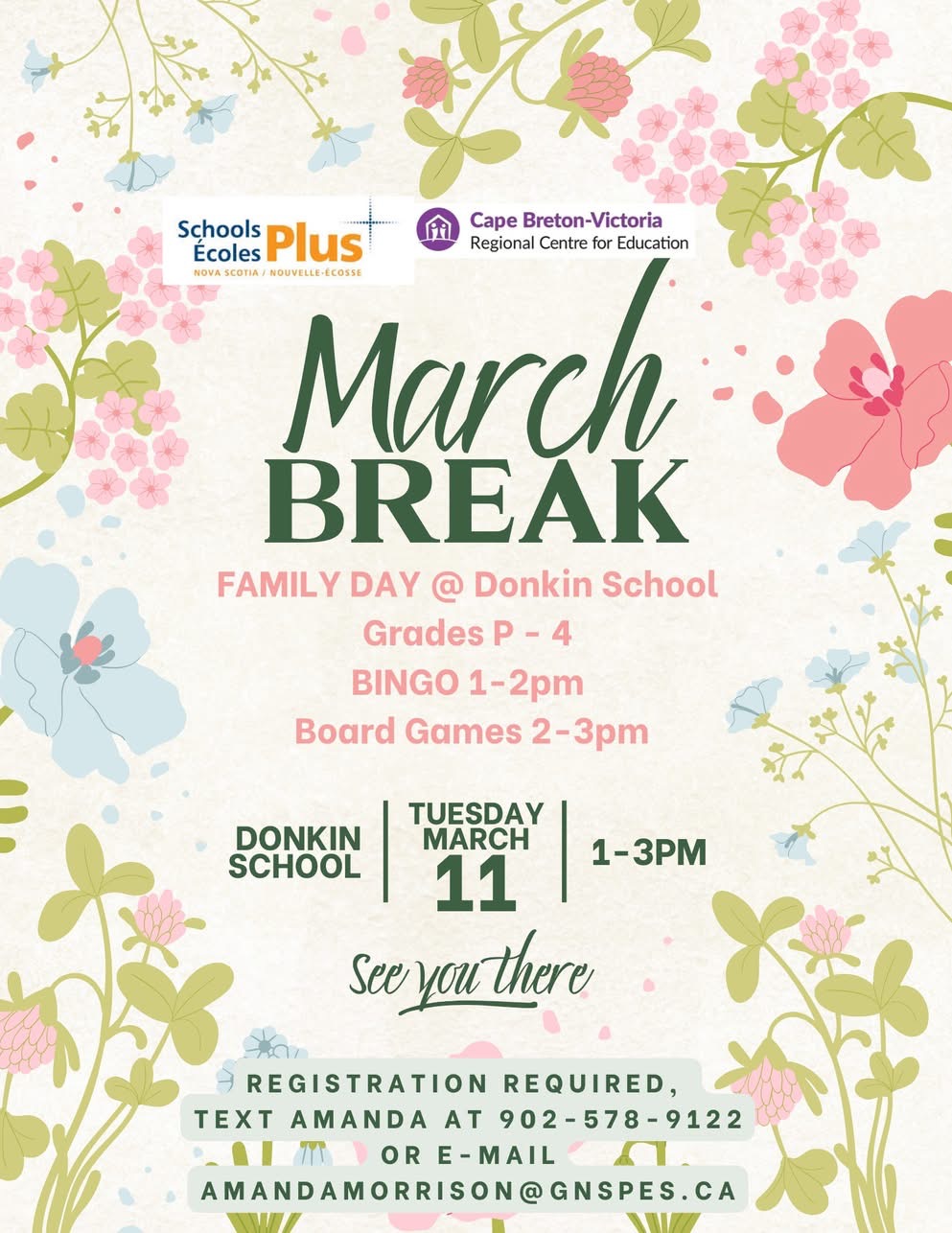 Schools Écoles Plus
NOVA SCOTIA / NOUVELLE-ÉCOSSE

Cape Breton-Victoria
Regional Centre for Education

March
BREAK

FAMILY DAY @ Donkin School
Grades P - 4
BINGO 1-2pm
Board Games 2-3pm

DONKIN SCHOOL

TUESDAY MARCH 11

1-3PM

See you there

REGISTRATION REQUIRED,
TEXT AMANDA AT 902-578-9122
OR E-MAIL
AMANDAMORRISON@GNSPES.CA